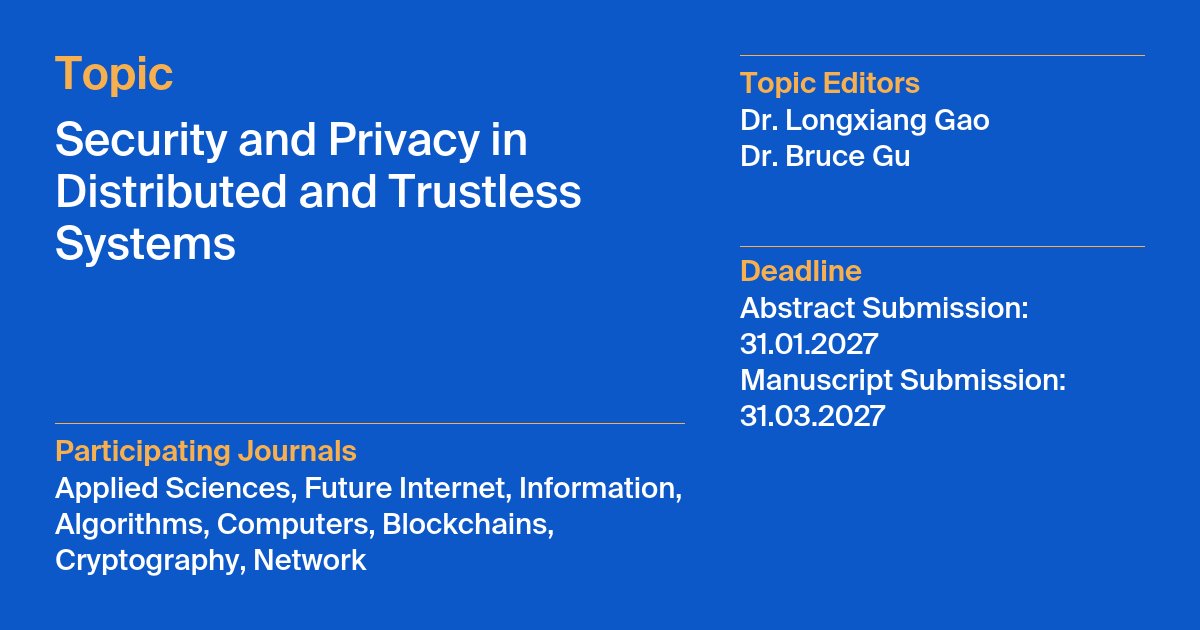 Topic

Security and Privacy in Distributed and Trustless Systems

Participating Journals
Applied Sciences, Future Internet, Information, Algorithms, Computers, Blockchains, Cryptography, Network

Topic Editors
Dr. Longxiang Gao
Dr. Bruce Gu

Deadline
Abstract Submission:
31.01.2027
Manuscript Submission:
31.03.2027